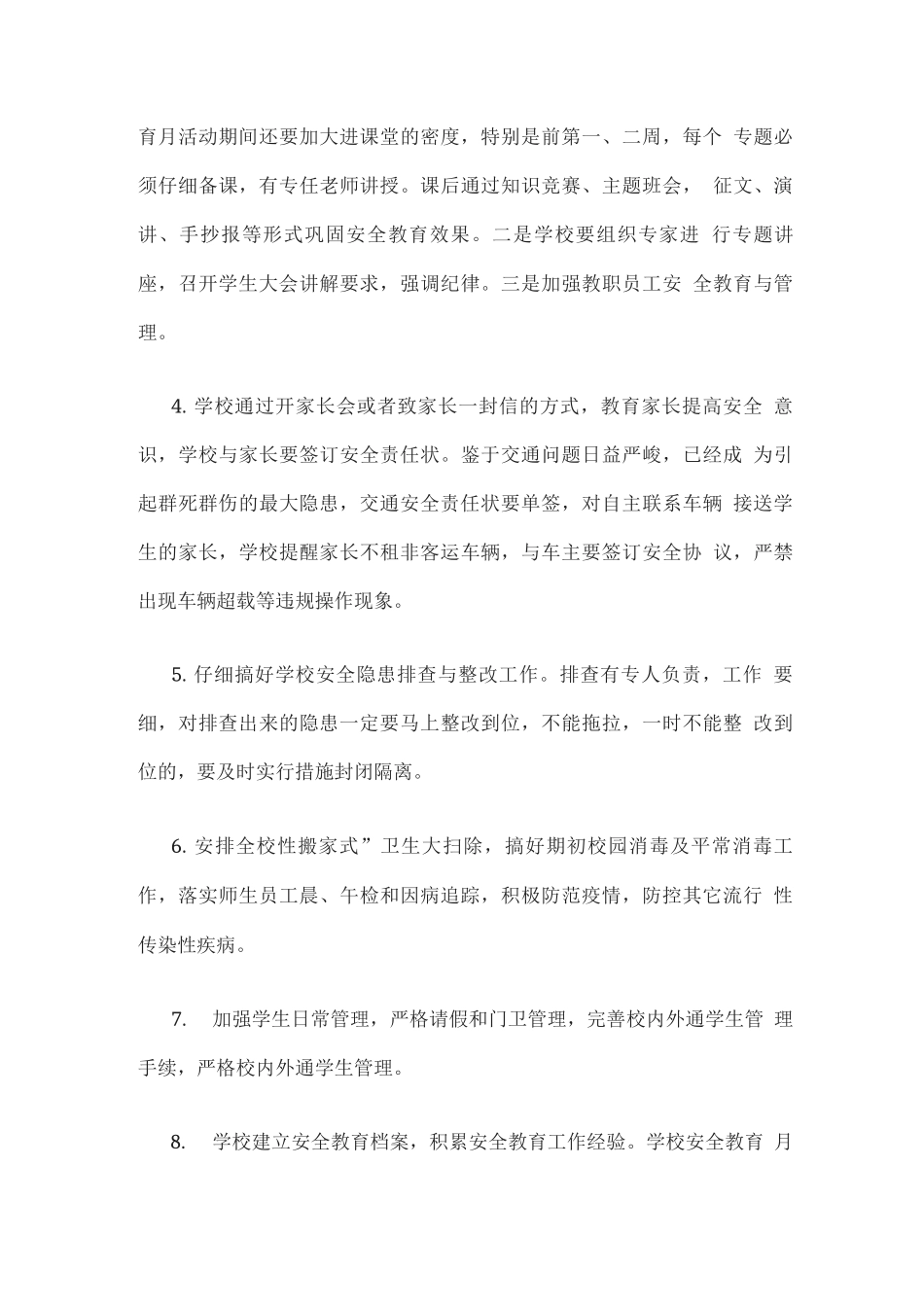 育月活动期间还要加大进课堂的密度，特别是前第一、二周，每个 专题必须仔细备课，有专任老师讲授。课后通过知识竞赛、主题班会， 征文、演讲、手抄报等形式巩固安全教育效果。二是学校要组织专家进 行专题讲座，召开学生大会讲解要求，强调纪律。三是加强教职员工安 全教育与管理。

4. 学校通过开家长会或者致家长一封信的方式，教育家长提高安全 意识，学校与家长要签订安全责任状。鉴于交通问题日益严峻，已经成 为引起群死群伤的最大隐患，交通安全责任状要单签，对自主联系车辆 接送学生的家长，学校提醒家长不租非客运车辆，与车主要签订安全协 议，严禁出现车辆超载等违规操作现象。

5. 仔细搞好学校安全隐患排查与整改工作。排查有专人负责，工作 要细，对排查出来的隐患一定要马上整改到位，不能拖拉，一时不能整 改到位的，要及时实行措施封闭隔离。

6. 安排全校性搬家式”卫生大扫除，搞好期初校园消毒及平常消毒工作，落实师生员工晨、午检和因病追踪，积极防范疫情，防控其它流行 性传染性疾病。

7. 加强学生日常管理，严格请假和门卫管理，完善校内外通学生管 理手续，严格校内外通学生管理。

8. 学校建立安全教育档案，积累安全教育工作经验。学校安全教育 月